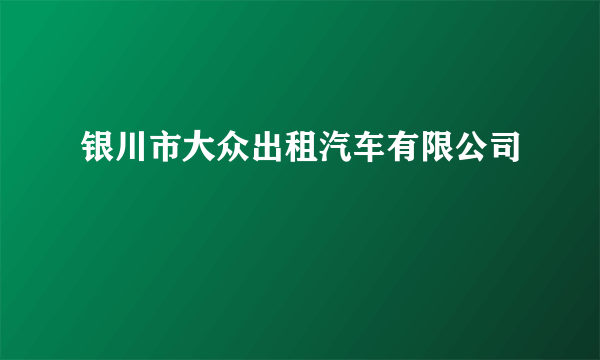 银川市大众出租汽车有限公司